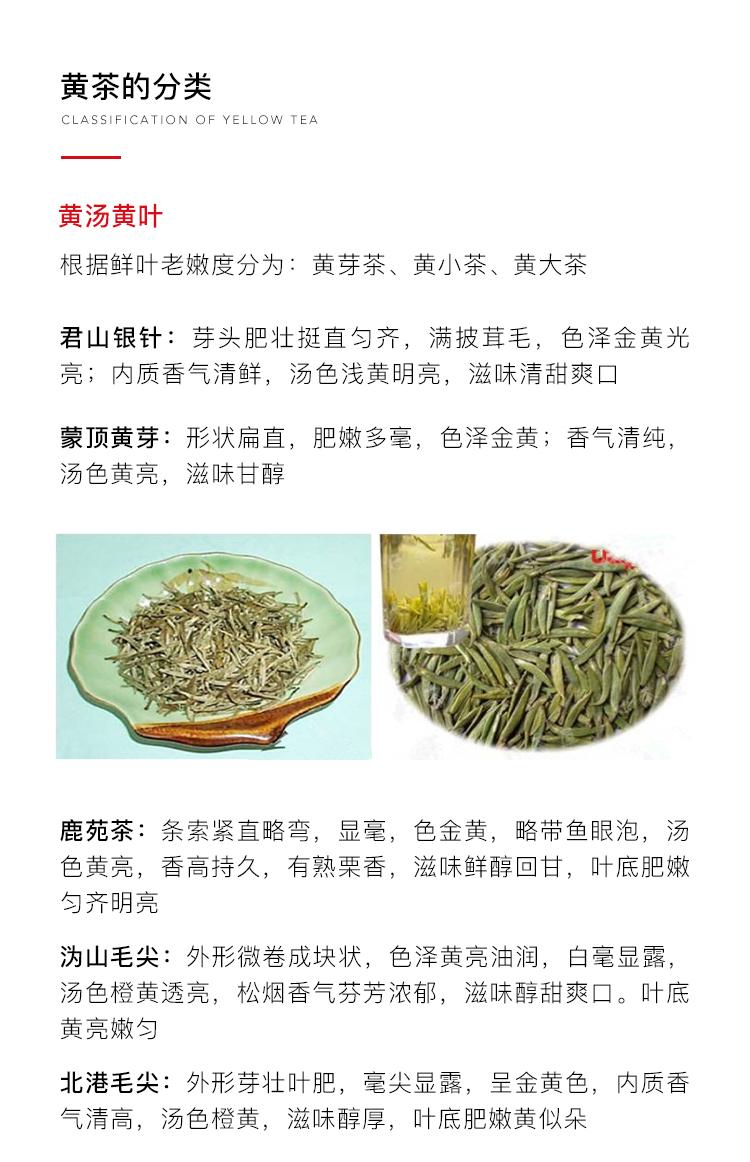 黄茶的分类
CLASSIFICATION OF YELLOW TEA

黄汤黄叶
根据鲜叶老嫩度分为：黄芽茶、黄小茶、黄大茶

君山银针：芽头肥壮挺直匀齐，满披茸毛，色泽金黄光亮；内质香气清鲜，汤色浅黄明亮，滋味清甜爽口

蒙顶黄芽：形状扁直，肥嫩多毫，色泽金黄；香气清纯，汤色黄亮，滋味甘醇

鹿苑茶：条索紧直略弯，显毫，色金黄，略带鱼眼泡，汤色黄亮，香高持久，有熟栗香，滋味鲜醇回甘，叶底肥嫩匀齐明亮

沩山毛尖：外形微卷成块状，色泽黄亮油润，白毫显露，汤色橙黄透亮，松烟香气芬芳浓郁，滋味醇甜爽口。叶底黄亮嫩匀

北港毛尖：外形芽壮叶肥，毫尖显露，呈金黄色，内质香气清高，汤色橙黄，滋味醇厚，叶底肥嫩黄似朵